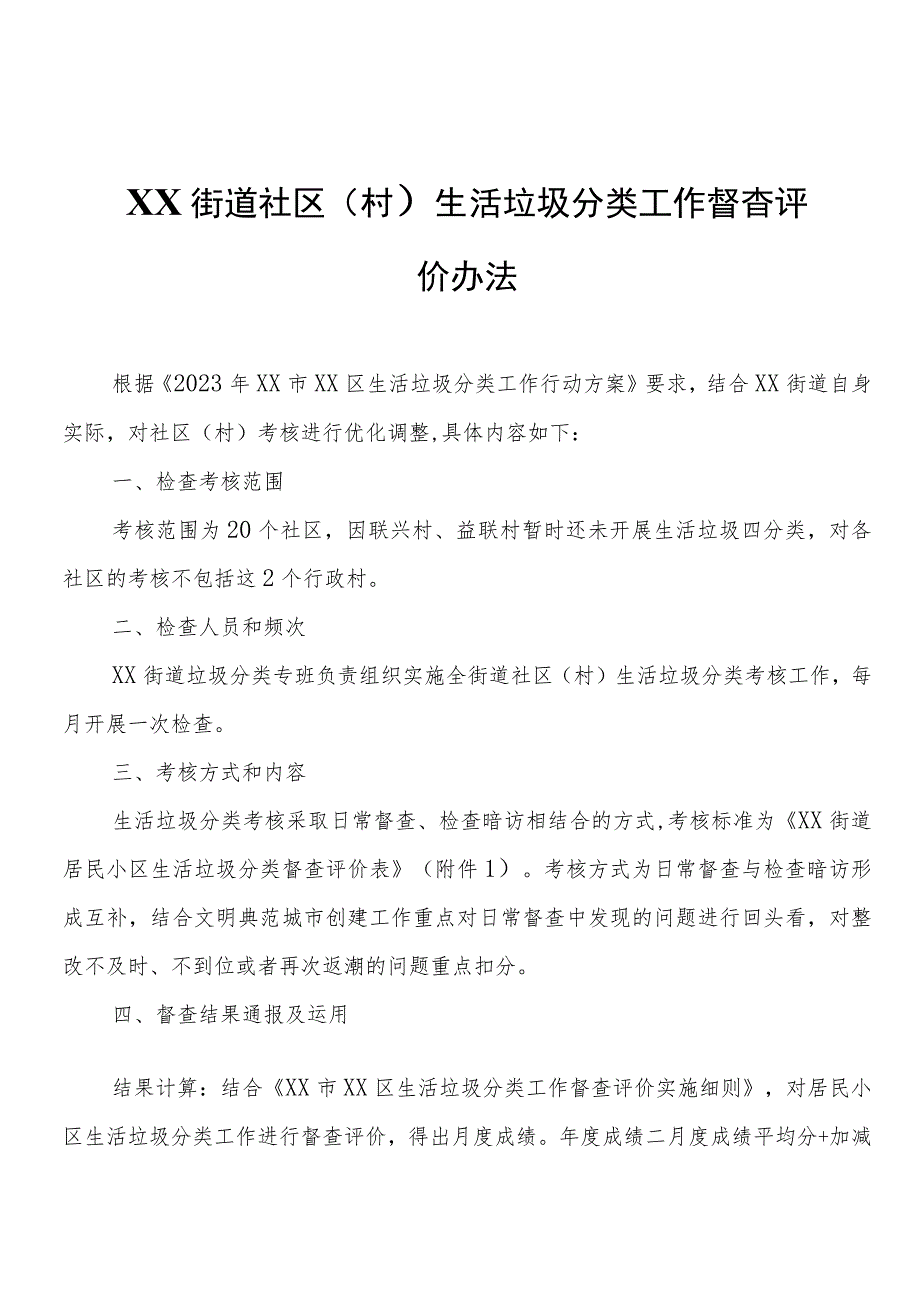 XX街道社区（村）生活垃圾分类工作督查评价办法

根据《2023年XX市XX区生活垃圾分类工作行动方案》要求，结合XX街道自身实际，对社区（村）考核进行优化调整,具体内容如下：

一、检查考核范围

考核范围为20个社区，因联兴村、益联村暂时还未开展生活垃圾四分类，对各社区的考核不包括这2个行政村。

二、检查人员和频次

XX街道垃圾分类专班负责组织实施全街道社区（村）生活垃圾分类考核工作，每月开展一次检查。

三、考核方式和内容

生活垃圾分类考核采取日常督查、检查暗访相结合的方式,考核标准为《XX街道居民小区生活垃圾分类督查评价表》（附件1）。考核方式为日常督查与检查暗访形成互补，结合文明典范城市创建工作重点对日常督查中发现的问题进行回头看，对整改不及时、不到位或者再次返潮的问题重点扣分。

四、督查结果通报及运用

结果计算：结合《XX市XX区生活垃圾分类工作督查评价实施细则》，对居民小区生活垃圾分类工作进行督查评价，得出月度成绩。年度成绩二月度成绩平均分+加减